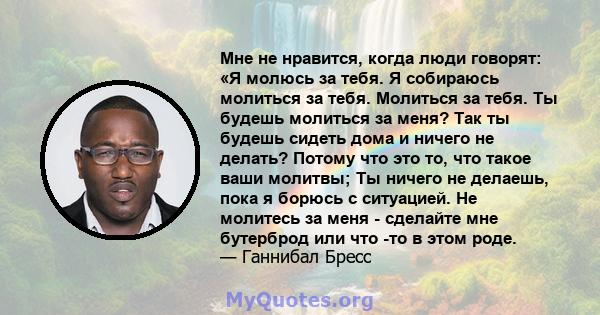 Мне не нравится, когда люди говорят: «Я молюсь за тебя. Я собираюсь молиться за тебя. Молиться за тебя. Ты будешь молиться за меня? Так ты будешь сидеть дома и ничего не делать? Потому что это то, что такое ваши молитвы; Ты ничего не делаешь, пока я борюсь с ситуацией. Не молитесь за меня - сделайте мне бутерброд или что -то в этом роде.
— Ганнибал Бресс

MyQuotes.org